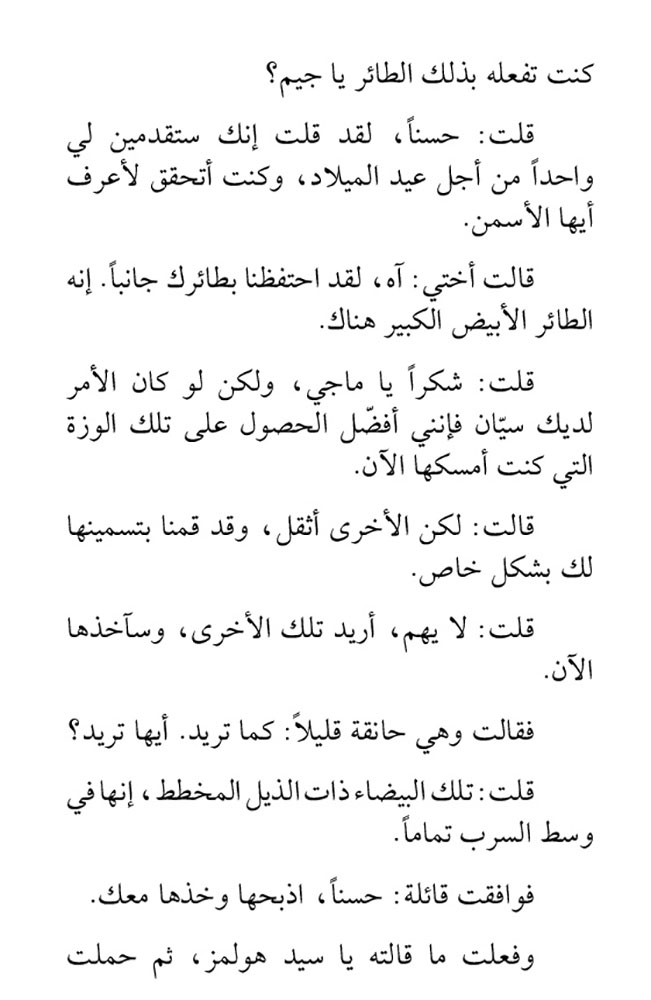 كنت تفعله بذلك الطائر يا جيم؟

قلت: حسناً، لقد قلت إنك ستقدمين لي واحداً من أجل عيد الميلاد، وكنت أتحقق لأعرف أيها الأسمن.

قالت أختي: آه، لقد احتفظنا بطائرك جانباً. إنه الطائر الأبيض الكبير هناك.

قلت: شكراً يا ماجي، ولكن لو كان الأمر لديك سيّان فإنني أفضّل الحصول على تلك الوزة التي كنت أمسكها الآن.

قالت: لكن الأخرى أثقل، وقد قمنا بتسمينها لك بشكل خاص.

قلت: لا يهم، أريد تلك الأخرى، وسآخذها الآن.

فقالت وهي حانقة قليلاً: كما تريد. أيها تريد؟

قلت: تلك البيضاء ذات الذيل المخطط، إنها في وسط السرب تماماً.

فوافقت قائلة: حسناً، اذبحها وخذها معك.

وفعلت ما قالته يا سيد هولمز، ثم حملت